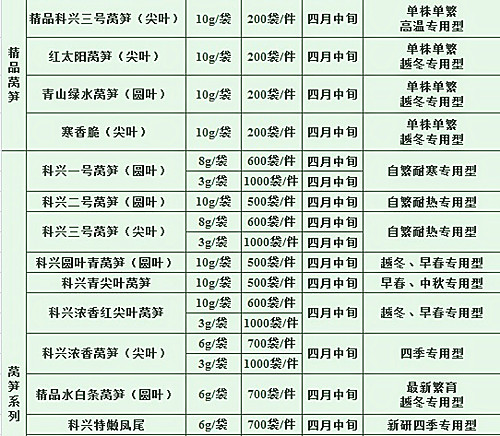 | 精品莴笋 | 精品科兴三号莴笋（尖叶） | 10g/袋 | 200袋/件 | 四月中旬 | 单株单繁 高温专用型 |
|---|---|---|---|---|---|
|  | 红太阳莴笋（尖叶） | 10g/袋 | 200袋/件 | 四月中旬 | 单株单繁 越冬专用型 |
|  | 青山绿水莴笋（圆叶） | 10g/袋 | 200袋/件 | 四月中旬 | 单株单繁 越冬专用型 |
|  | 寒香脆（尖叶） | 10g/袋 | 200袋/件 | 四月中旬 | 单株单繁 越冬专用型 |
| 莴笋系列 | 科兴一号莴笋（圆叶） | 8g/袋 | 600袋/件 | 四月中旬 | 自繁耐寒专用型 |
|  |  | 3g/袋 | 1000袋/件 | 四月中旬 |  |
|  | 科兴二号莴笋（圆叶） | 10g/袋 | 500袋/件 | 四月中旬 | 自繁耐热专用型 |
|  | 科兴三号莴笋（尖叶） | 8g/袋 | 600袋/件 | 四月中旬 | 自繁耐热专用型 |
|  |  | 3g/袋 | 1000袋/件 | 四月中旬 |  |
|  | 科兴圆叶青莴笋（圆叶） | 10g/袋 | 500袋/件 | 四月中旬 | 越冬、早春专用型 |
|  | 科兴青尖叶莴笋 | 10g/袋 | 500袋/件 | 四月中旬 | 早春、中秋专用型 |
|  | 科兴浓香红尖叶莴笋 | 10g/袋 | 600袋/件 | 四月中旬 | 越冬、早春专用型 |
|  |  | 3g/袋 | 1000袋/件 |  |  |
|  | 科兴浓香莴笋（尖叶） | 6g/袋 | 700袋/件 | 四月中旬 | 四季专用型 |
|  |  | 3g/袋 | 1000袋/件 |  |  |
|  | 精品水白条莴笋（圆叶） | 6g/袋 | 700袋/件 | 四月中旬 | 最新繁育 越冬专用型 |
|  | 科兴特嫩凤尾 | 6g/袋 | 700袋/件 | 四月中旬 | 新研四季专用型 |